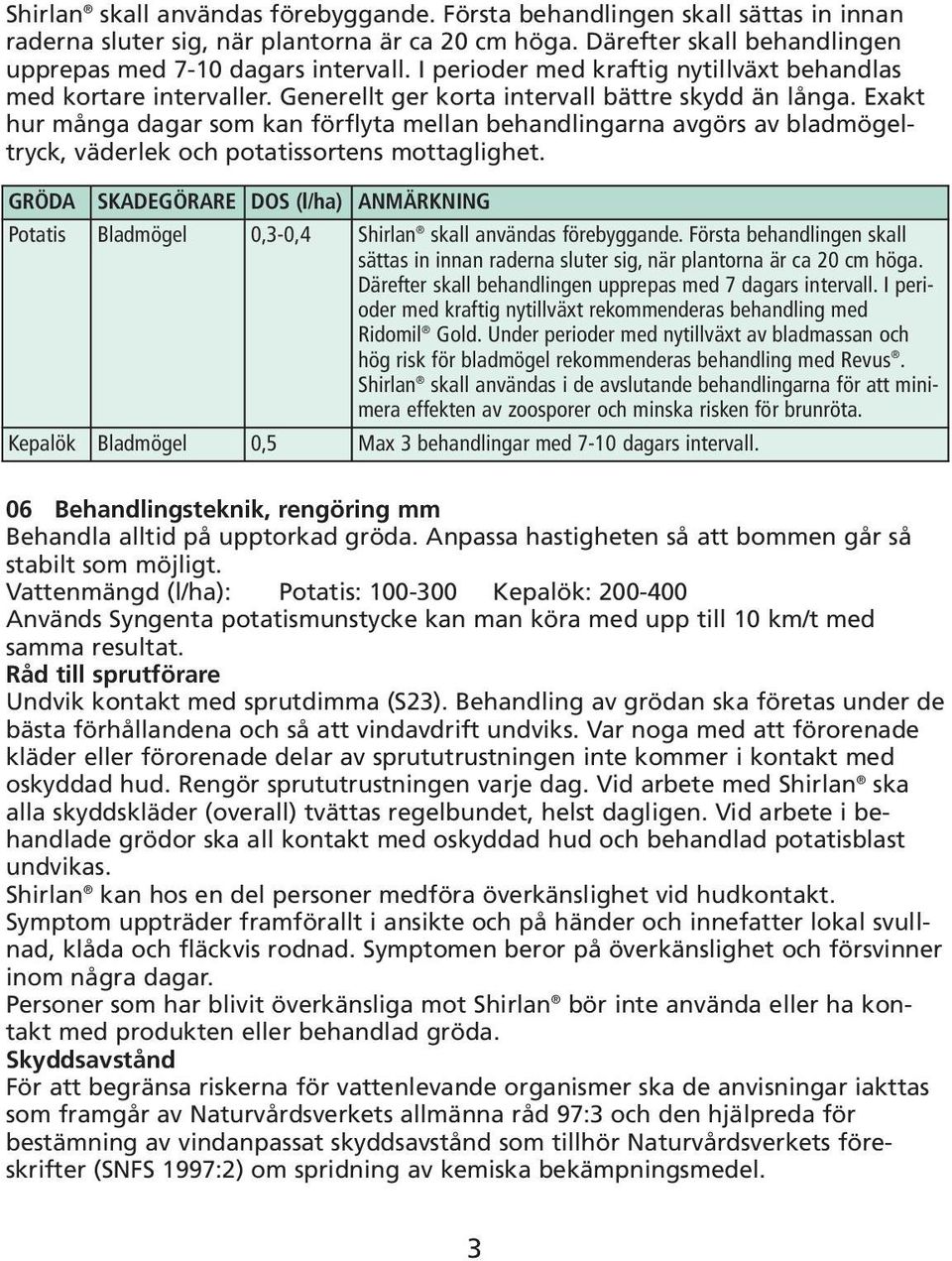 Shirlan® skall användas förebyggande. Första behandlingen skall sättas in innan raderna sluter sig, när plantorna är ca 20 cm höga. Därefter skall behandlingen upprepas med 7-10 dagars intervall. I perioder med kraftig nytillväxt behandlas med kortare intervaller. Generellt ger korta intervall bättre skydd än långa. Exakt hur många dagar som kan förflyta mellan behandlingarna avgörs av bladmögeltryck, väderlek och potatissortens mottaglighet.

| GRÖDA | SKADEGÖRARE | DOS (l/ha) | ANMÄRKNING |
|---|---|---|---|
| Potatis | Bladmögel | 0,3-0,4 | Shirlan® skall användas förebyggande. Första behandlingen skall sättas in innan raderna sluter sig, när plantorna är ca 20 cm höga. Därefter skall behandlingen upprepas med 7 dagars intervall. I perioder med kraftig nytillväxt rekommenderas behandling med Ridomil® Gold. Under perioder med nytillväxt av bladmassan och hög risk för bladmögel rekommenderas behandling med Revus®. Shirlan® skall användas i de avslutande behandlingarna för att minimera effekten av zoosporer och minska risken för brunröta. |
| Kepalök | Bladmögel | 0,5 | Max 3 behandlingar med 7-10 dagars intervall. |

06 Behandlingsteknik, rengöring mm
Behandla alltid på upptorkad gröda. Anpassa hastigheten så att bommen går så stabilt som möjligt.
Vattenmängd (l/ha): Potatis: 100-300 Kepalök: 200-400
Används Syngenta potatismunstycke kan man köra med upp till 10 km/t med samma resultat.
Råd till sprutförare
Undvik kontakt med sprutdimma (S23). Behandling av grödan ska företas under de bästa förhållandena och så att vindavdrift undviks. Var noga med att förorenade kläder eller förorenade delar av sprututrustningen inte kommer i kontakt med oskyddad hud. Rengör sprututrustningen varje dag. Vid arbete med Shirlan® ska alla skyddskläder (overall) tvättas regelbundet, helst dagligen. Vid arbete i behandlade grödor ska all kontakt med oskyddad hud och behandlad potatisblast undvikas.
Shirlan® kan hos en del personer medföra överkänslighet vid hudkontakt. Symptom uppträder framförallt i ansikte och på händer och innefatter lokal svullnad, klåda och fläckvis rodnad. Symptomen beror på överkänslighet och försvinner inom några dagar.
Personer som har blivit överkänsliga mot Shirlan® bör inte använda eller ha kontakt med produkten eller behandlad gröda.
Skyddsavstånd
För att begränsa riskerna för vattenlevande organismer ska de anvisningar iakttas som framgår av Naturvårdsverkets allmänna råd 97:3 och den hjälpreda för bestämning av vindanpassat skyddsavstånd som tillhör Naturvårdsverkets föreskrifter (SNFS 1997:2) om spridning av kemiska bekämpningsmedel.

3